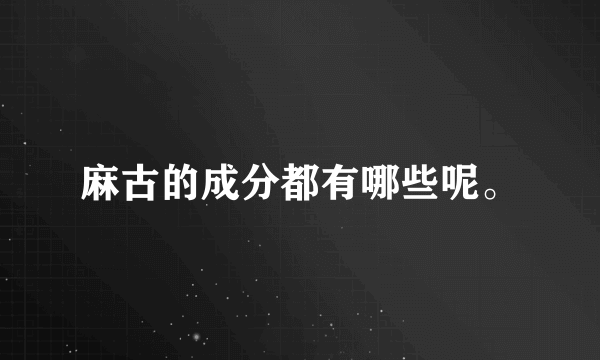 麻古的成分都有哪些呢。